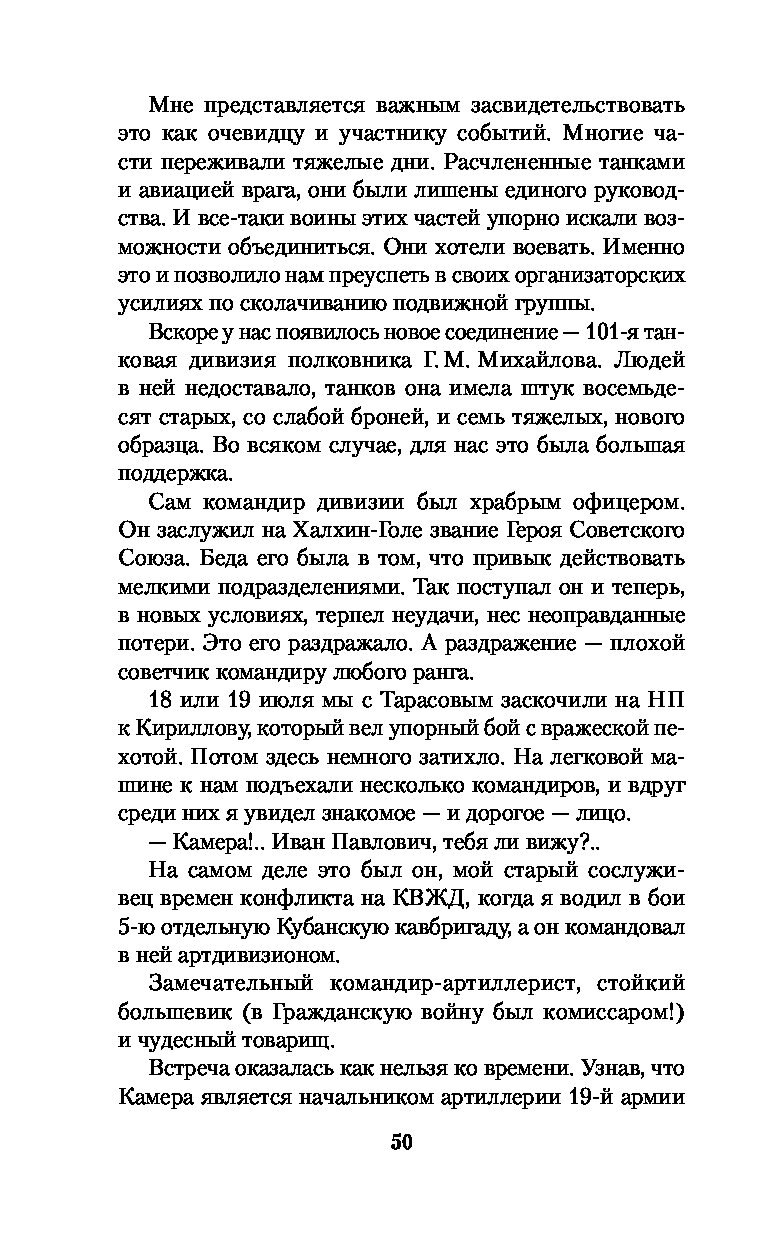 Мне представляется важным засвидетельствовать это как очевидцу и участнику событий. Многие части переживали тяжелые дни. Расчлененные танками и авиацией врага, они были лишены единого руководства. И все-таки воины этих частей упорно искали возможности объединиться. Они хотели воевать. Именно это и позволило нам преуспеть в своих организаторских усилиях по сколачиванию подвижной группы.

Вскоре у нас появилось новое соединение — 101-я танковая дивизия полковника Г. М. Михайлова. Людей в ней недоставало, танков она имела штук восемьдесят старых, со слабой броней, и семь тяжелых, нового образца. Во всяком случае, для нас это была большая поддержка.

Сам командир дивизии был храбрым офицером. Он заслужил на Халхин-Голе звание Героя Советского Союза. Беда его была в том, что привык действовать мелкими подразделениями. Так поступал он и теперь, в новых условиях, терпел неудачи, нес неоправданные потери. Это его раздражало. А раздражение — плохой советчик командиру любого ранга.

18 или 19 июля мы с Тарасовым заскочили на НП к Кириллову, который вел упорный бой с вражеской пехотой. Потом здесь немного затихло. На легковой машине к нам подъехали несколько командиров, и вдруг среди них я увидел знакомое — и дорогое — лицо.

— Камера!.. Иван Павлович, тебя ли вижу?..

На самом деле это был он, мой старый сослуживец времен конфликта на КВЖД, когда я водил в бои 5-ю отдельную Кубанскую кавбригаду, а он командовал в ней артдивизионом.

Замечательный командир-артиллерист, стойкий большевик (в Гражданскую войну был комиссаром!) и чудесный товарищ.

Встреча оказалась как нельзя ко времени. Узнав, что Камера является начальником артиллерии 19-й армии

50